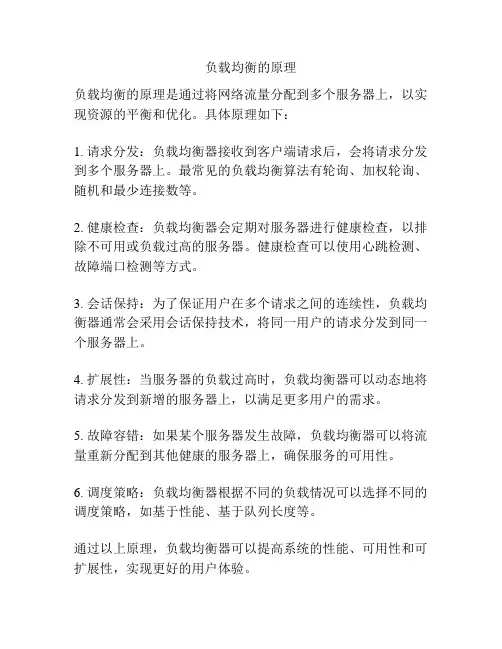 负载均衡的原理

负载均衡的原理是通过将网络流量分配到多个服务器上，以实现资源的平衡和优化。具体原理如下：

1. 请求分发：负载均衡器接收到客户端请求后，会将请求分发到多个服务器上。最常见的负载均衡算法有轮询、加权轮询、随机和最少连接数等。

2. 健康检查：负载均衡器会定期对服务器进行健康检查，以排除不可用或负载过高的服务器。健康检查可以使用心跳检测、故障端口检测等方式。

3. 会话保持：为了保证用户在多个请求之间的连续性，负载均衡器通常会采用会话保持技术，将同一用户的请求分发到同一个服务器上。

4. 扩展性：当服务器的负载过高时，负载均衡器可以动态地将请求分发到新增的服务器上，以满足更多用户的需求。

5. 故障容错：如果某个服务器发生故障，负载均衡器可以将流量重新分配到其他健康的服务器上，确保服务的可用性。

6. 调度策略：负载均衡器根据不同的负载情况可以选择不同的调度策略，如基于性能、基于队列长度等。

通过以上原理，负载均衡器可以提高系统的性能、可用性和可扩展性，实现更好的用户体验。